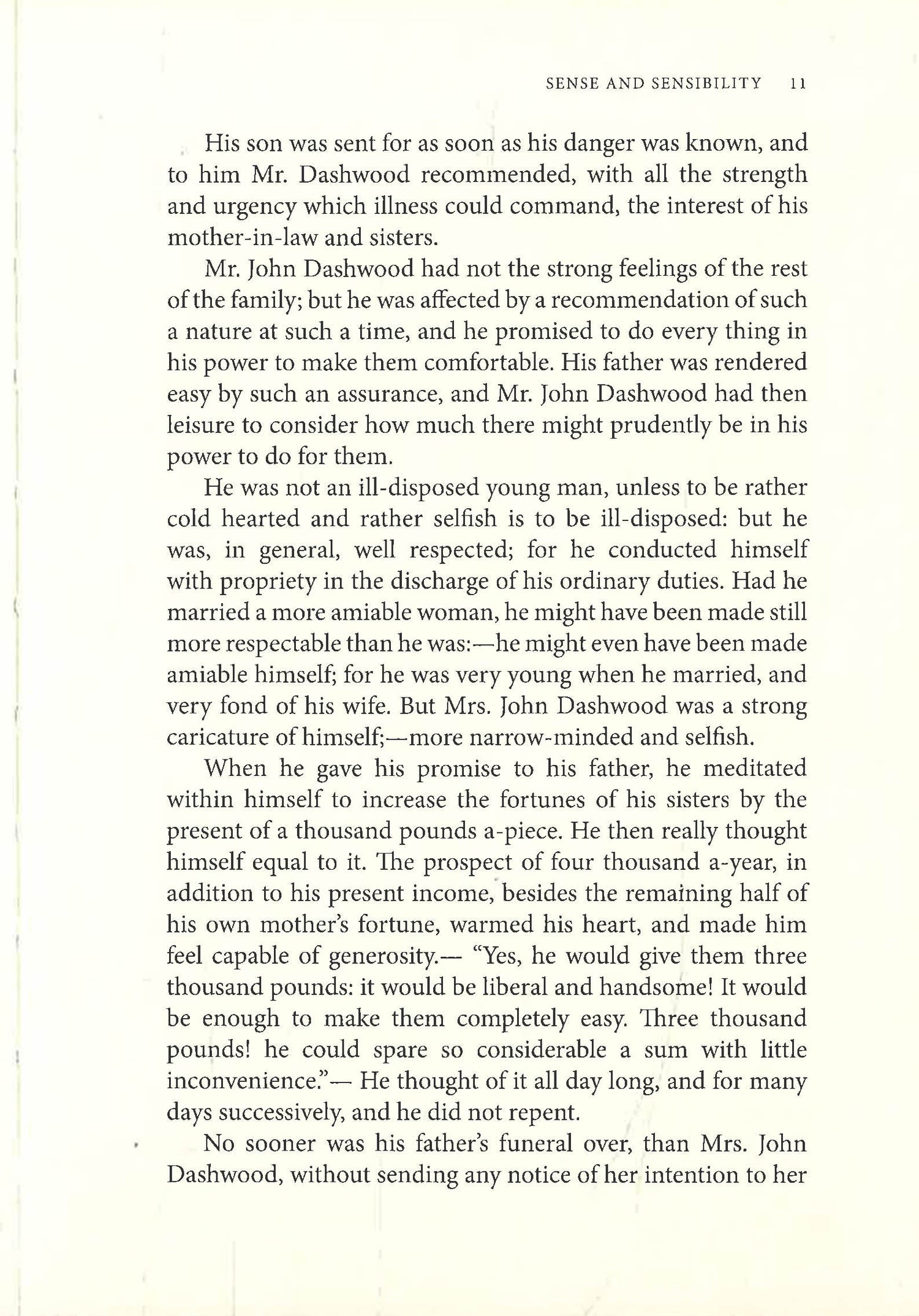 SENSE AND SENSIBILITY 11

His son was sent for as soon as his danger was known, and to him Mr. Dashwood recommended, with all the strength and urgency which illness could command, the interest of his mother-in-law and sisters.

Mr. John Dashwood had not the strong feelings of the rest of the family; but he was affected by a recommendation of such a nature at such a time, and he promised to do every thing in his power to make them comfortable. His father was rendered easy by such an assurance, and Mr. John Dashwood had then leisure to consider how much there might prudently be in his power to do for them.

He was not an ill-disposed young man, unless to be rather cold hearted and rather selfish is to be ill-disposed: but he was, in general, well respected; for he conducted himself with propriety in the discharge of his ordinary duties. Had he married a more amiable woman, he might have been made still more respectable than he was:—he might even have been made amiable himself; for he was very young when he married, and very fond of his wife. But Mrs. John Dashwood was a strong caricature of himself;—more narrow-minded and selfish.

When he gave his promise to his father, he meditated within himself to increase the fortunes of his sisters by the present of a thousand pounds a-piece. He then really thought himself equal to it. The prospect of four thousand a-year, in addition to his present income, besides the remaining half of his own mother's fortune, warmed his heart, and made him feel capable of generosity.— "Yes, he would give them three thousand pounds: it would be liberal and handsome! It would be enough to make them completely easy. Three thousand pounds! he could spare so considerable a sum with little inconvenience."— He thought of it all day long, and for many days successively, and he did not repent.

No sooner was his father's funeral over, than Mrs. John Dashwood, without sending any notice of her intention to her